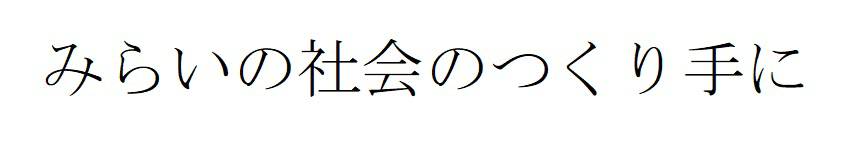 みらいの社会のつくり手に